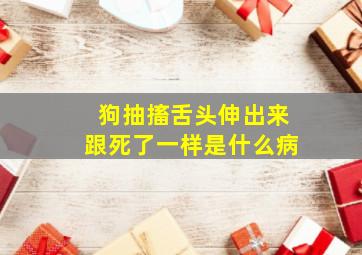 狗抽搐舌头伸出来
跟死了一样是什么病